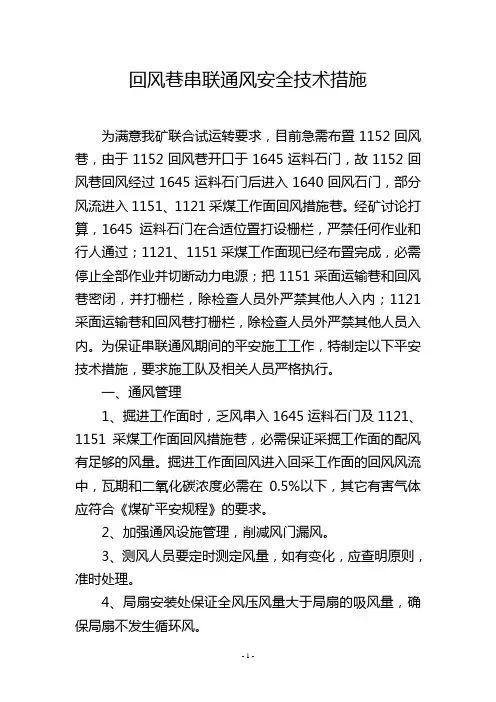 回风巷串联通风安全技术措施

为满意我矿联合试运转要求，目前急需布置 1152 回风巷，由于 1152 回风巷开口于 1645 运料石门，故 1152 回风巷回风经过 1645 运料石门后进入 1640 回风石门，部分风流进入 1151、1121 采煤工作面回风措施巷。经矿讨论打算，1645 运料石门在合适位置打设栅栏，严禁任何作业和行人通过；1121、1151 采煤工作面现已经布置完成，必需停止全部作业并切断动力电源；把 1151 采面运输巷和回风巷密闭，并打栅栏，除检查人员外严禁其他人入内；1121 采面运输巷和回风巷打栅栏，除检查人员外严禁其他人员入内。为保证串联通风期间的平安施工工作，特制定以下平安技术措施，要求施工队及相关人员严格执行。

一、通风管理

1、掘进工作面时，乏风串入 1645 运料石门及 1121、1151 采煤工作面回风措施巷，必需保证采掘工作面的配风有足够的风量。掘进工作面回风进入回采工作面的回风风流中，瓦期和二氧化碳浓度必需在 0.5%以下，其它有害气体应符合《煤矿平安规程》的要求。

2、加强通风设施管理，削减风门漏风。

3、测风人员要定时测定风量，如有变化，应查明原则，准时处理。

4、局扇安装处保证全风压风量大于局扇的吸风量，确保局扇不发生循环风。

- 1 -